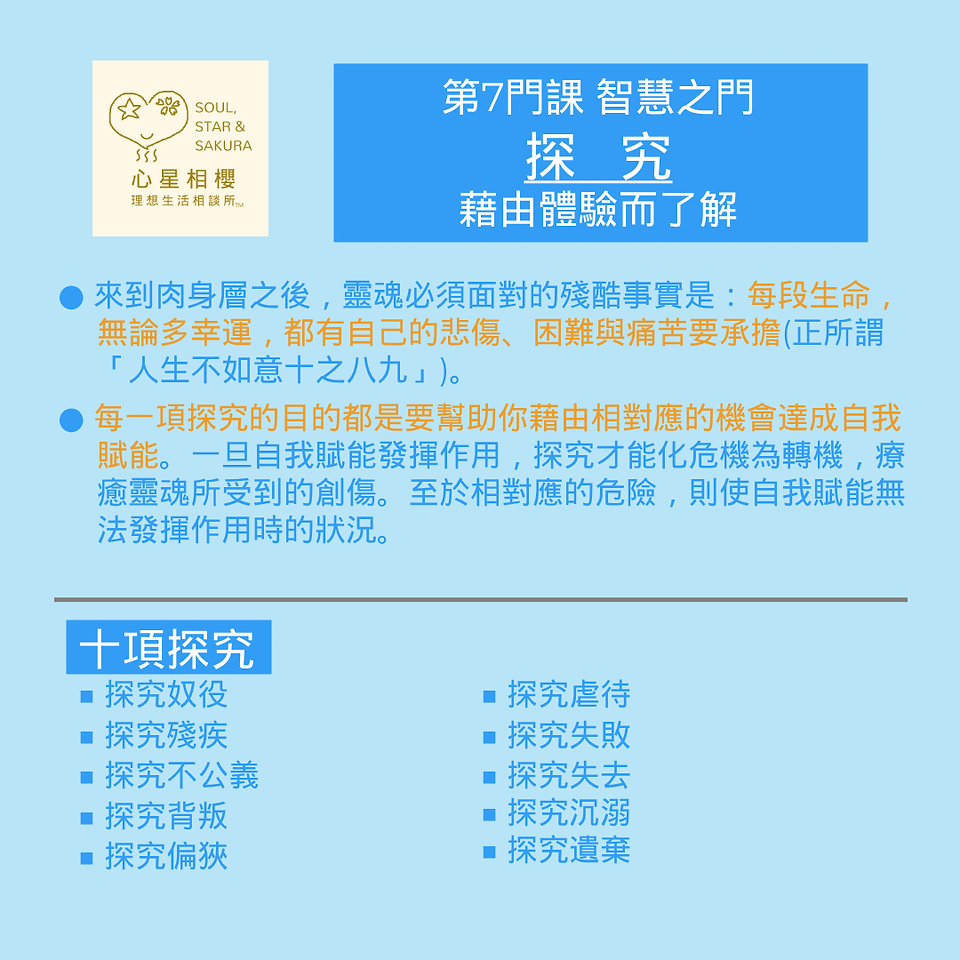 SOUL,
STAR &
SAKURA
心星相櫻
理想生活相談所TM

第7門課 智慧之門
探 究
藉由體驗而了解

• 來到肉身層之後，靈魂必須面對的殘酷事實是：每段生命，無論多幸運，都有自己的悲傷、困難與痛苦要承擔(正所謂「人生不如意十之八九」)。

• 每一項探究的目的都是要幫助你藉由相對應的機會達成自我賦能。一旦自我賦能發揮作用，探究才能化危機為轉機，療癒靈魂所受到的創傷。至於相對應的危險，則使自我賦能無法發揮作用時的狀況。

十項探究
• 探究奴役
• 探究殘疾
• 探究不公義
• 探究背叛
• 探究偏狹
• 探究虐待
• 探究失敗
• 探究失去
• 探究沉溺
• 探究遺棄